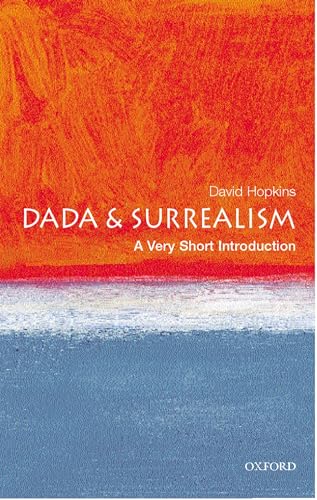 David Hopkins

DADA & SURREALISM

A Very Short Introduction

OXFORD